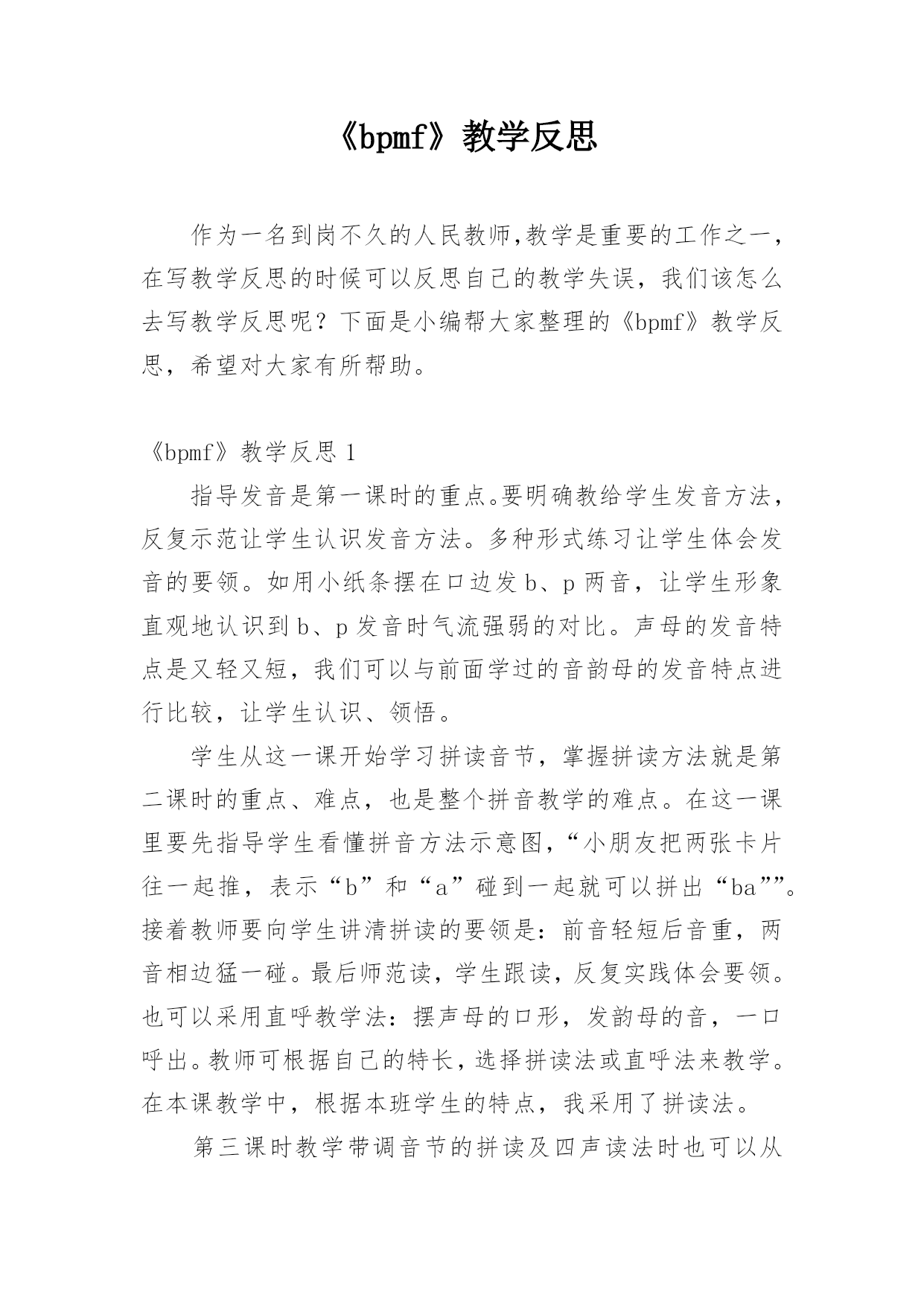 《bpmf》教学反思

作为一名到岗不久的人民教师,教学是重要的工作之一，在写教学反思的时候可以反思自己的教学失误，我们该怎么去写教学反思呢？下面是小编帮大家整理的《bpmf》教学反思，希望对大家有所帮助。

《bpmf》教学反思 1

指导发音是第一课时的重点。要明确教给学生发音方法，反复示范让学生认识发音方法。多种形式练习让学生体会发音的要领。如用小纸条摆在口边发 b、p 两音，让学生形象直观地认识到 b、p 发音时气流强弱的对比。声母的发音特点是又轻又短，我们可以与前面学过的音韵母的发音特点进行比较，让学生认识、领悟。

学生从这一课开始学习拼读音节，掌握拼读方法就是第二课时的重点、难点，也是整个拼音教学的难点。在这一课里要先指导学生看懂拼音方法示意图，“小朋友把两张卡片往一起推，表示“b”和“a”碰到一起就可以拼出“ba””。接着教师要向学生讲清拼读的要领是：前音轻短后音重，两音相边猛一碰。最后师范读，学生跟读，反复实践体会要领。也可以采用直呼教学法：摆声母的口形，发韵母的音，一口呼出。教师可根据自己的特长，选择拼读法或直呼法来教学。在本课教学中，根据本班学生的特点，我采用了拼读法。

第三课时教学带调音节的拼读及四声读法时也可以从